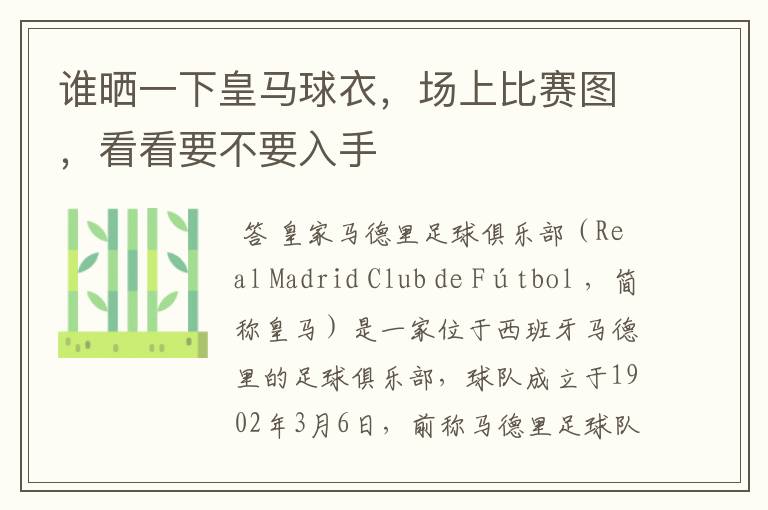 谁晒一下皇马球衣，场上比赛图，看看要不要入手

答 皇家马德里足球俱乐部（Real Madrid Club de Fútbol，简称皇马）是一家位于西班牙马德里的足球俱乐部，球队成立于1902年3月6日，前称马德里足球队